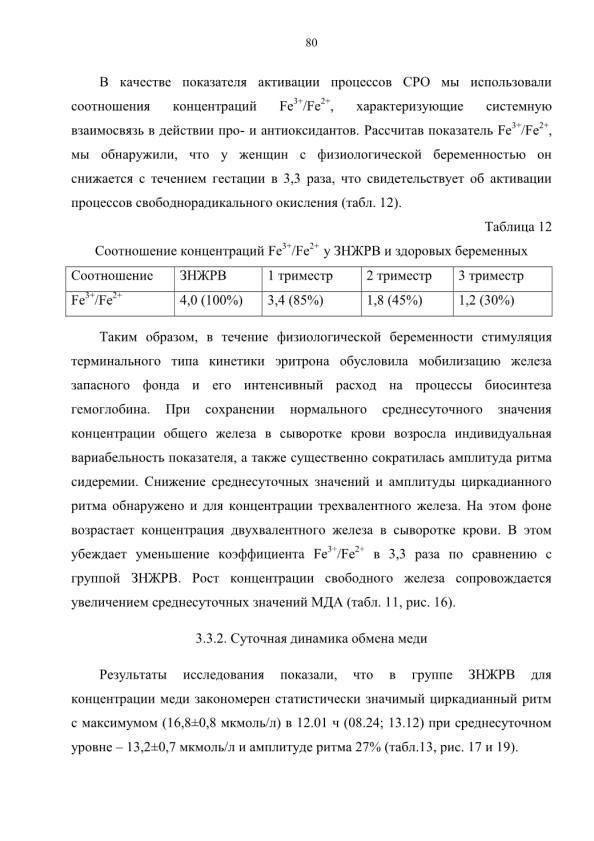 80

В качестве показателя активации процессов СРО мы использовали соотношения концентраций $Fe^{3+}/Fe^{2+}$, характеризующие системную взаимосвязь в действии про- и антиоксидантов. Рассчитав показатель $Fe^{3+}/Fe^{2+}$, мы обнаружили, что у женщин с физиологической беременностью он снижается с течением гестации в 3,3 раза, что свидетельствует об активации процессов свободнорадикального окисления (табл. 12).

Таблица 12

Соотношение концентраций $Fe^{3+}/Fe^{2+}$ у ЗНЖРВ и здоровых беременных

| Соотношение | ЗНЖРВ | 1 триместр | 2 триместр | 3 триместр |
|---|---|---|---|---|
| $Fe^{3+}/Fe^{2+}$ | 4,0 (100%) | 3,4 (85%) | 1,8 (45%) | 1,2 (30%) |

Таким образом, в течение физиологической беременности стимуляция терминального типа кинетики эритрона обусловила мобилизацию железа запасного фонда и его интенсивный расход на процессы биосинтеза гемоглобина. При сохранении нормального среднесуточного значения концентрации общего железа в сыворотке крови возросла индивидуальная вариабельность показателя, а также существенно сократилась амплитуда ритма сидеремии. Снижение среднесуточных значений и амплитуды циркадианного ритма обнаружено и для концентрации трехвалентного железа. На этом фоне возрастает концентрация двухвалентного железа в сыворотке крови. В этом убеждает уменьшение коэффициента $Fe^{3+}/Fe^{2+}$ в 3,3 раза по сравнению с группой ЗНЖРВ. Рост концентрации свободного железа сопровождается увеличением среднесуточных значений МДА (табл. 11, рис. 16).

3.3.2. Суточная динамика обмена меди

Результаты исследования показали, что в группе ЗНЖРВ для концентрации меди закономерен статистически значимый циркадианный ритм с максимумом (16,8±0,8 мкмоль/л) в 12.01 ч (08.24; 13.12) при среднесуточном уровне – 13,2±0,7 мкмоль/л и амплитуде ритма 27% (табл.13, рис. 17 и 19).